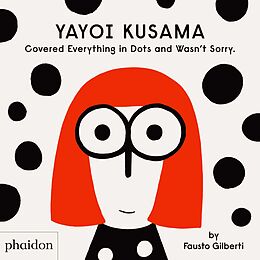 YAYOI KUSAMA
Covered Everything in Dots and Wasn't Sorry.

phaidon

by
Fausto Gilberti